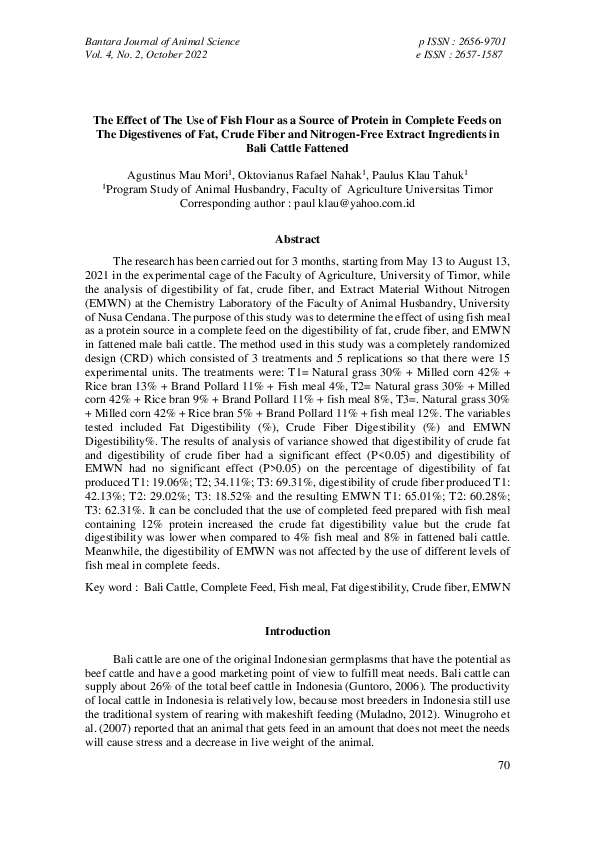 Bantara Journal of Animal Science
Vol. 4, No. 2, October 2022

p ISSN : 2656-9701
e ISSN : 2657-1587

The Effect of The Use of Fish Flour as a Source of Protein in Complete Feeds on The Digestivenes of Fat, Crude Fiber and Nitrogen-Free Extract Ingredients in Bali Cattle Fattened

Agustinus Mau Mori$^1$, Oktovianus Rafael Nahak$^1$, Paulus Klau Tahuk$^1$
$^1$Program Study of Animal Husbandry, Faculty of Agriculture Universitas Timor
Corresponding author : paul klau@yahoo.com.id

Abstract

The research has been carried out for 3 months, starting from May 13 to August 13, 2021 in the experimental cage of the Faculty of Agriculture, University of Timor, while the analysis of digestibility of fat, crude fiber, and Extract Material Without Nitrogen (EMWN) at the Chemistry Laboratory of the Faculty of Animal Husbandry, University of Nusa Cendana. The purpose of this study was to determine the effect of using fish meal as a protein source in a complete feed on the digestibility of fat, crude fiber, and EMWN in fattened male bali cattle. The method used in this study was a completely randomized design (CRD) which consisted of 3 treatments and 5 replications so that there were 15 experimental units. The treatments were: T1= Natural grass 30% + Milled corn 42% + Rice bran 13% + Brand Pollard 11% + Fish meal 4%, T2= Natural grass 30% + Milled corn 42% + Rice bran 9% + Brand Pollard 11% + fish meal 8%, T3=. Natural grass 30% + Milled corn 42% + Rice bran 5% + Brand Pollard 11% + fish meal 12%. The variables tested included Fat Digestibility (%), Crude Fiber Digestibility (%) and EMWN Digestibility%. The results of analysis of variance showed that digestibility of crude fat and digestibility of crude fiber had a significant effect (P<0.05) and digestibility of EMWN had no significant effect (P>0.05) on the percentage of digestibility of fat produced T1: 19.06%; T2; 34.11%; T3: 69.31%, digestibility of crude fiber produced T1: 42.13%; T2: 29.02%; T3: 18.52% and the resulting EMWN T1: 65.01%; T2: 60.28%; T3: 62.31%. It can be concluded that the use of completed feed prepared with fish meal containing 12% protein increased the crude fat digestibility value but the crude fat digestibility was lower when compared to 4% fish meal and 8% in fattened bali cattle. Meanwhile, the digestibility of EMWN was not affected by the use of different levels of fish meal in complete feeds.

Key word : Bali Cattle, Complete Feed, Fish meal, Fat digestibility, Crude fiber, EMWN

Introduction

Bali cattle are one of the original Indonesian germplasms that have the potential as beef cattle and have a good marketing point of view to fulfill meat needs. Bali cattle can supply about 26% of the total beef cattle in Indonesia (Guntoro, 2006). The productivity of local cattle in Indonesia is relatively low, because most breeders in Indonesia still use the traditional system of rearing with makeshift feeding (Muladno, 2012). Winugroho et al. (2007) reported that an animal that gets feed in an amount that does not meet the needs will cause stress and a decrease in live weight of the animal.

70